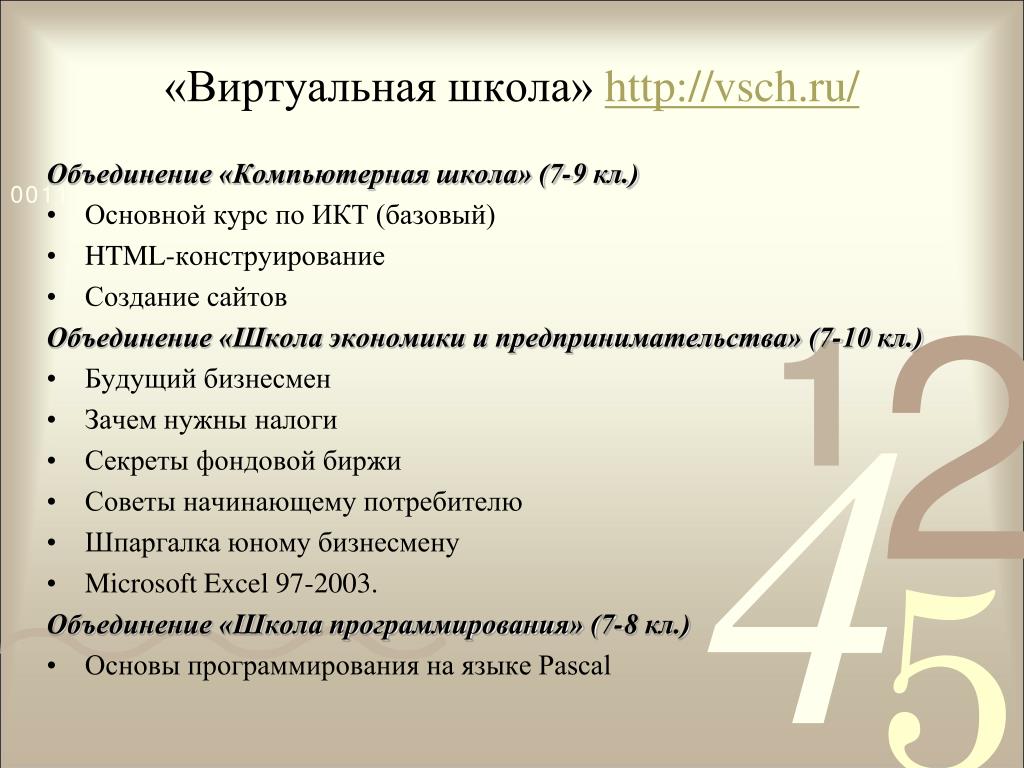 «Виртуальная школа» http://vsch.ru/

0011

Объединение «Компьютерная школа» (7-9 кл.)
• Основной курс по ИКТ (базовый)
• HTML-конструирование
• Создание сайтов
Объединение «Школа экономики и предпринимательства» (7-10 кл.)
• Будущий бизнесмен
• Зачем нужны налоги
• Секреты фондовой биржи
• Советы начинающему потребителю
• Шпаргалка юному бизнесмену
• Microsoft Excel 97-2003.
Объединение «Школа программирования» (7-8 кл.)
• Основы программирования на языке Pascal

1 2
4 5